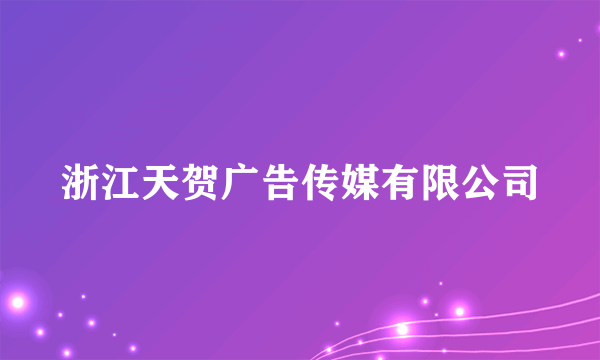 浙江天贺广告传媒有限公司